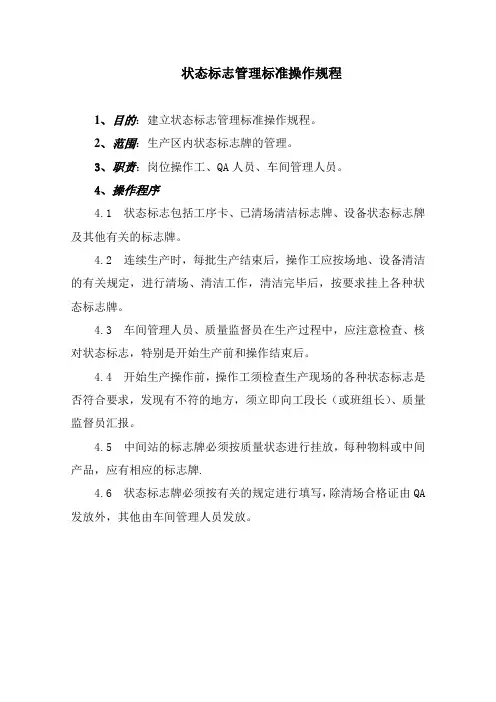 状态标志管理标准操作规程

1、目的：建立状态标志管理标准操作规程。

2、范围：生产区内状态标志牌的管理。

3、职责：岗位操作工、QA 人员、车间管理人员。

4、操作程序

4.1 状态标志包括工序卡、已清场清洁标志牌、设备状态标志牌及其他有关的标志牌。

4.2 连续生产时，每批生产结束后，操作工应按场地、设备清洁的有关规定，进行清场、清洁工作，清洁完毕后，按要求挂上各种状态标志牌。

4.3 车间管理人员、质量监督员在生产过程中，应注意检查、核对状态标志，特别是开始生产前和操作结束后。

4.4 开始生产操作前，操作工须检查生产现场的各种状态标志是否符合要求，发现有不符的地方，须立即向工段长（或班组长）、质量监督员汇报。

4.5 中间站的标志牌必须按质量状态进行挂放，每种物料或中间产品，应有相应的标志牌.

4.6 状态标志牌必须按有关的规定进行填写，除清场合格证由 QA 发放外，其他由车间管理人员发放。